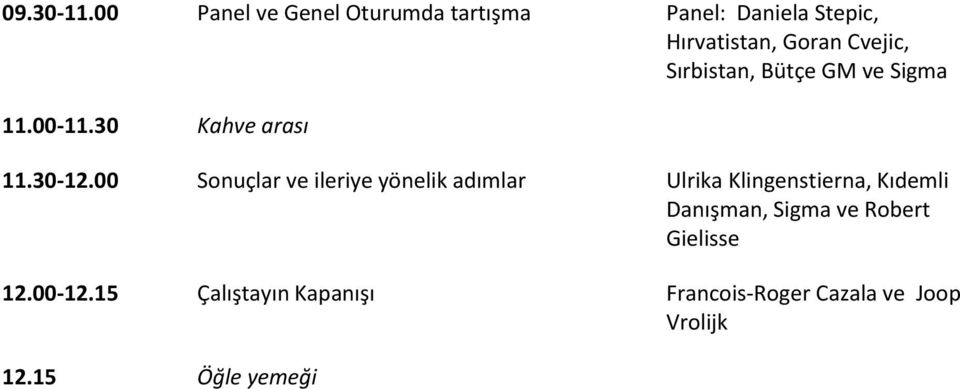 | | | |
|---|---|---|
| 09.30-11.00 | Panel ve Genel Oturumda tartışma | Panel: Daniela Stepic, Hırvatistan, Goran Cvejic, Sırbistan, Bütçe GM ve Sigma |
| 11.00-11.30 | Kahve arası | |
| 11.30-12.00 | Sonuçlar ve ileriye yönelik adımlar | Ulrika Klingenstierna, Kıdemli Danışman, Sigma ve Robert Gielisse |
| 12.00-12.15 | Çalıştayın Kapanışı | Francois-Roger Cazala ve Joop Vrolijk |
| 12.15 | Öğle yemeği | |